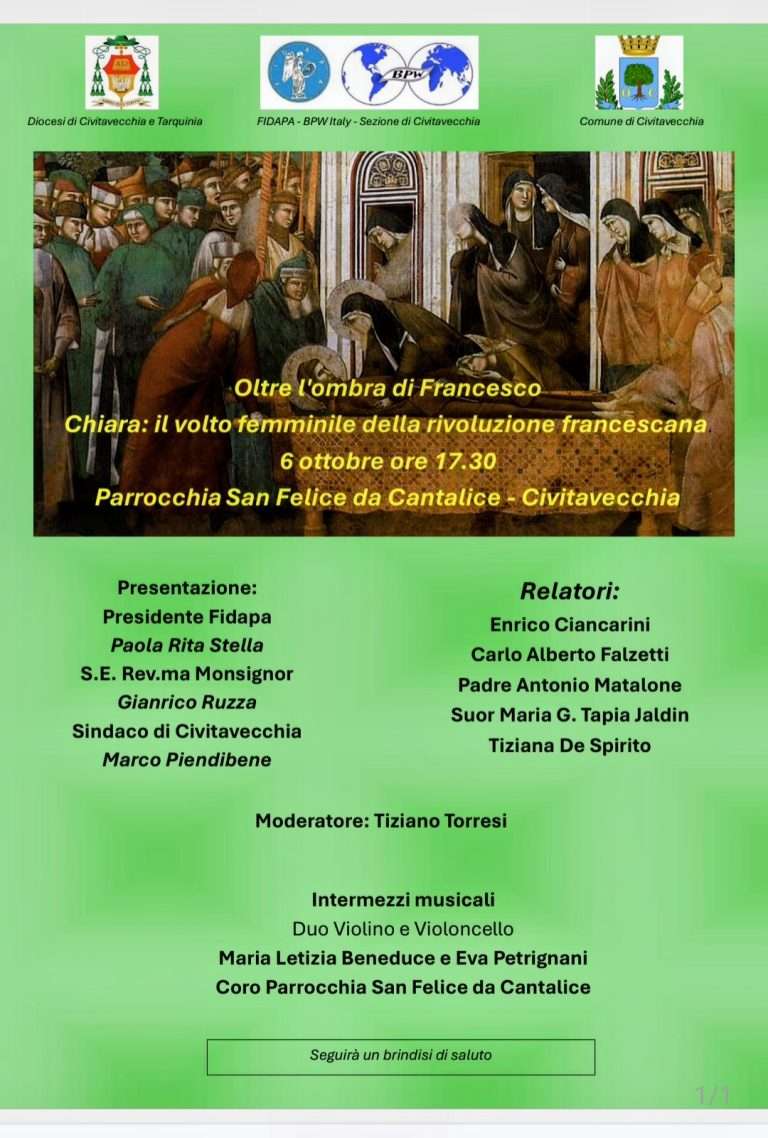 Diocesi di Civitavecchia e Tarquinia

BPW

FIDAPA - BPW Italy - Sezione di Civitavecchia

Comune di Civitavecchia

Oltre l'ombra di Francesco
Chiara: il volto femminile della rivoluzione francescana
6 ottobre ore 17.30
Parrocchia San Felice da Cantalice - Civitavecchia

Presentazione:
Presidente Fidapa
Paola Rita Stella
S.E. Rev.ma Monsignor
Gianrico Ruzza
Sindaco di Civitavecchia
Marco Piendibene

Relatori:
Enrico Ciancarini
Carlo Alberto Falzetti
Padre Antonio Matalone
Suor Maria G. Tapia Jaldin
Tiziana De Spirito

Moderatore: Tiziano Torresi

Intermezzi musicali
Duo Violino e Violoncello
Maria Letizia Beneduce e Eva Petrignani
Coro Parrocchia San Felice da Cantalice

Seguirà un brindisi di saluto

1/1